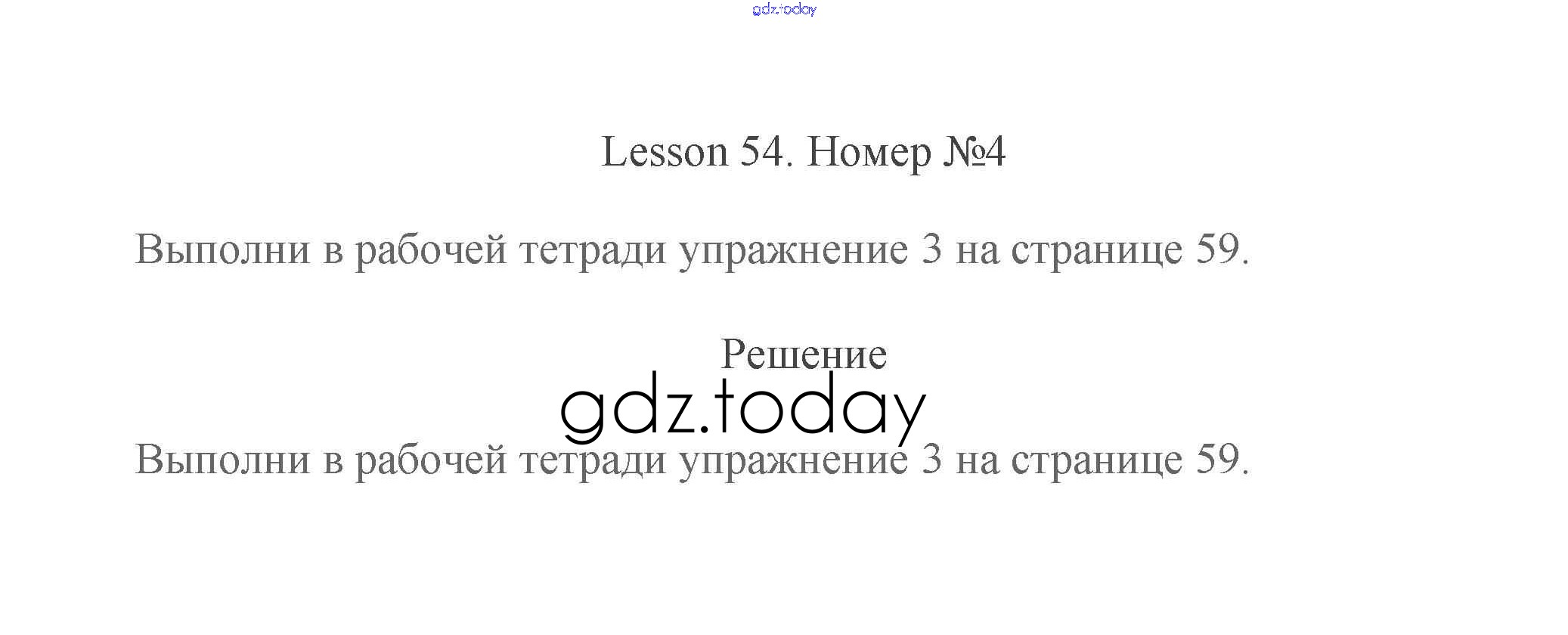 Lesson 54. Номер №4

Выполни в рабочей тетради упражнение 3 на странице 59.

Решение

Выполни в рабочей тетради упражнение 3 на странице 59.

gdz.today